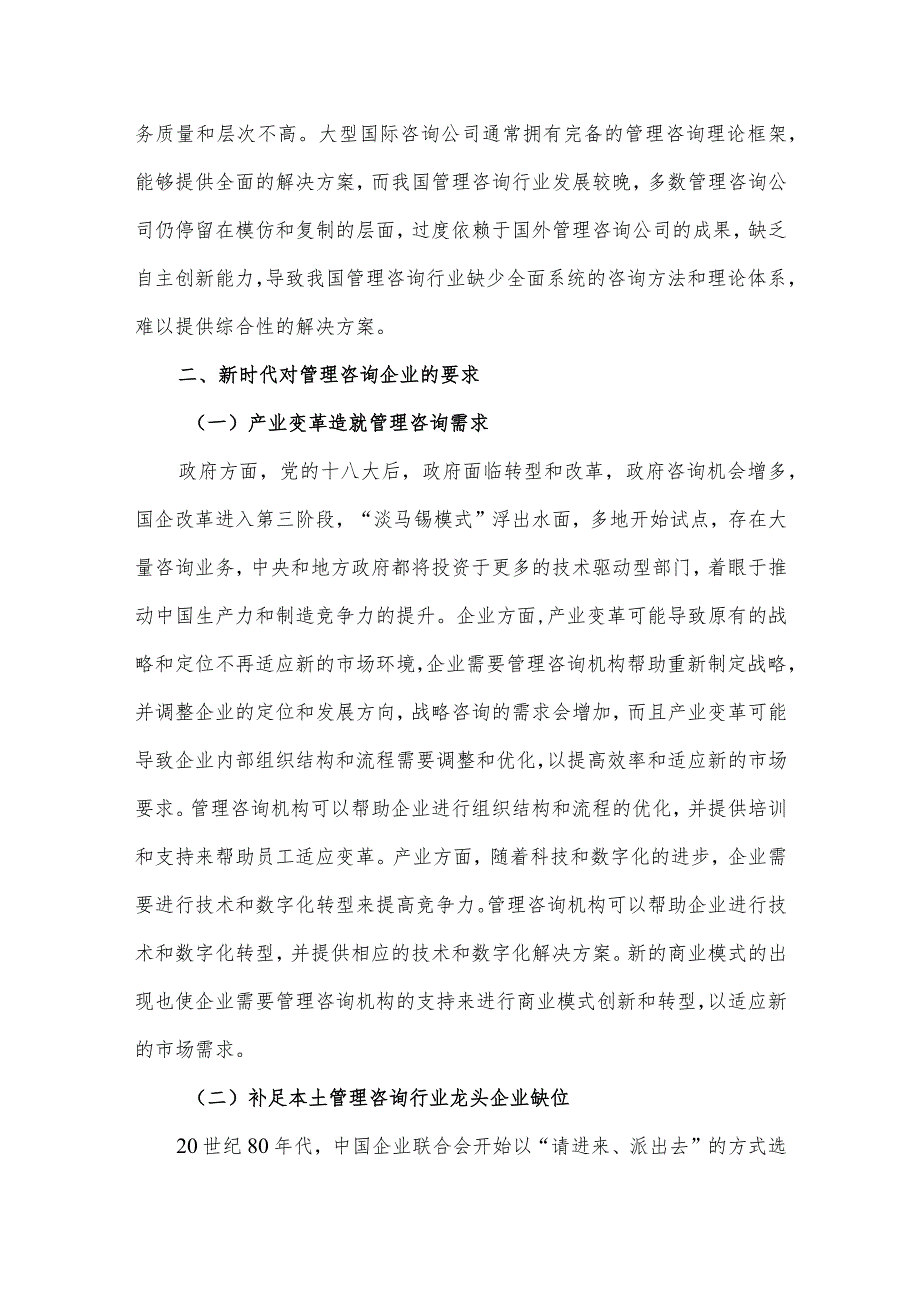 务质量和层次不高。大型国际咨询公司通常拥有完备的管理咨询理论框架，能够提供全面的解决方案，而我国管理咨询行业发展较晚，多数管理咨询公司仍停留在模仿和复制的层面，过度依赖于国外管理咨询公司的成果，缺乏自主创新能力，导致我国管理咨询行业缺少全面系统的咨询方法和理论体系，难以提供综合性的解决方案。

二、新时代对管理咨询企业的要求

（一）产业变革造就管理咨询需求

政府方面，党的十八大后，政府面临转型和改革，政府咨询机会增多，国企改革进入第三阶段，“淡马锡模式”浮出水面，多地开始试点，存在大量咨询业务，中央和地方政府都将投资于更多的技术驱动型部门，着眼于推动中国生产力和制造竞争力的提升。企业方面，产业变革可能导致原有的战略和定位不再适应新的市场环境，企业需要管理咨询机构帮助重新制定战略，并调整企业的定位和发展方向，战略咨询的需求会增加，而且产业变革可能导致企业内部组织结构和流程需要调整和优化，以提高效率和适应新的市场要求。管理咨询机构可以帮助企业进行组织结构和流程的优化，并提供培训和支持来帮助员工适应变革。产业方面，随着科技和数字化的进步，企业需要进行技术和数字化转型来提高竞争力。管理咨询机构可以帮助企业进行技术和数字化转型，并提供相应的技术和数字化解决方案。新的商业模式的出现也使企业需要管理咨询机构的支持来进行商业模式创新和转型，以适应新的市场需求。

（二）补足本土管理咨询行业龙头企业缺位

20世纪80年代，中国企业联合会开始以“请进来、派出去”的方式选